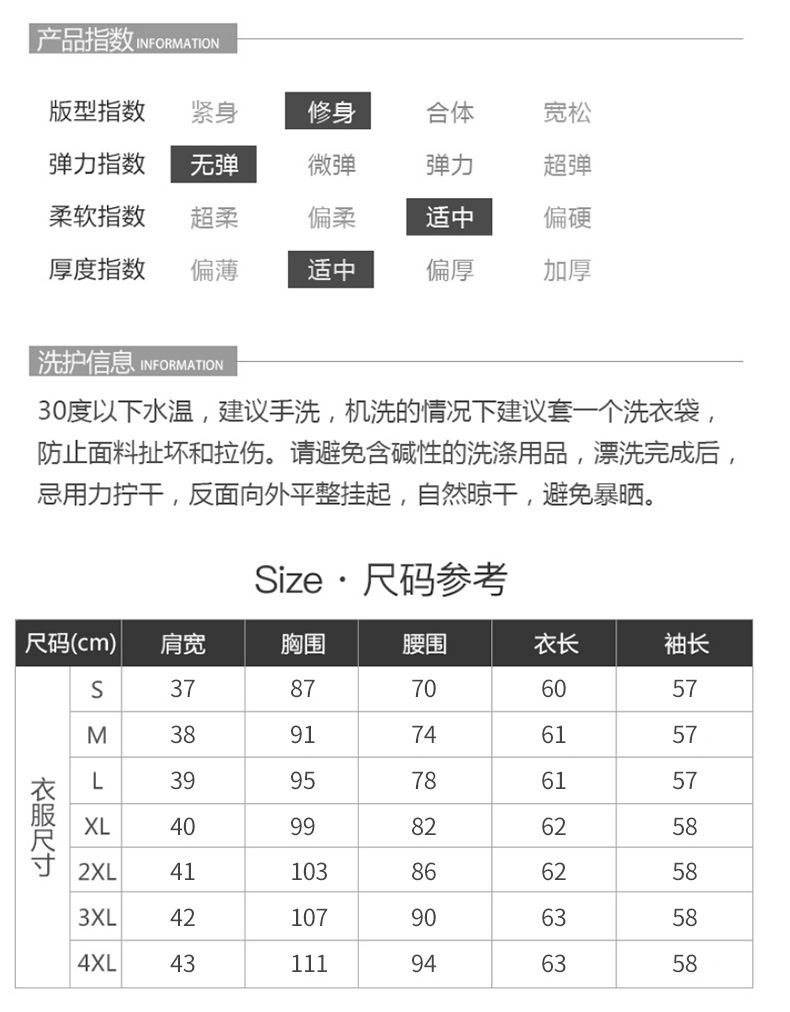 产品指数 INFORMATION

| 版型指数 | 紧身 | 修身 | 合体 | 宽松 |
|---|---|---|---|---|
| 弹力指数 | 无弹 | 微弹 | 弹力 | 超弹 |
| 柔软指数 | 超柔 | 偏柔 | 适中 | 偏硬 |
| 厚度指数 | 偏薄 | 适中 | 偏厚 | 加厚 |

洗护信息 INFORMATION

30度以下水温，建议手洗，机洗的情况下建议套一个洗衣袋，防止面料扯坏和拉伤。请避免含碱性的洗涤用品，漂洗完成后，忌用力拧干，反面向外平整挂起，自然晾干，避免暴晒。

Size · 尺码参考

| 尺码(cm) | | 肩宽 | 胸围 | 腰围 | 衣长 | 袖长 |
|---|---|---|---|---|---|---|
| 衣服尺寸 | S | 37 | 87 | 70 | 60 | 57 |
| | M | 38 | 91 | 74 | 61 | 57 |
| | L | 39 | 95 | 78 | 61 | 57 |
| | XL | 40 | 99 | 82 | 62 | 58 |
| | 2XL | 41 | 103 | 86 | 62 | 58 |
| | 3XL | 42 | 107 | 90 | 63 | 58 |
| | 4XL | 43 | 111 | 94 | 63 | 58 |